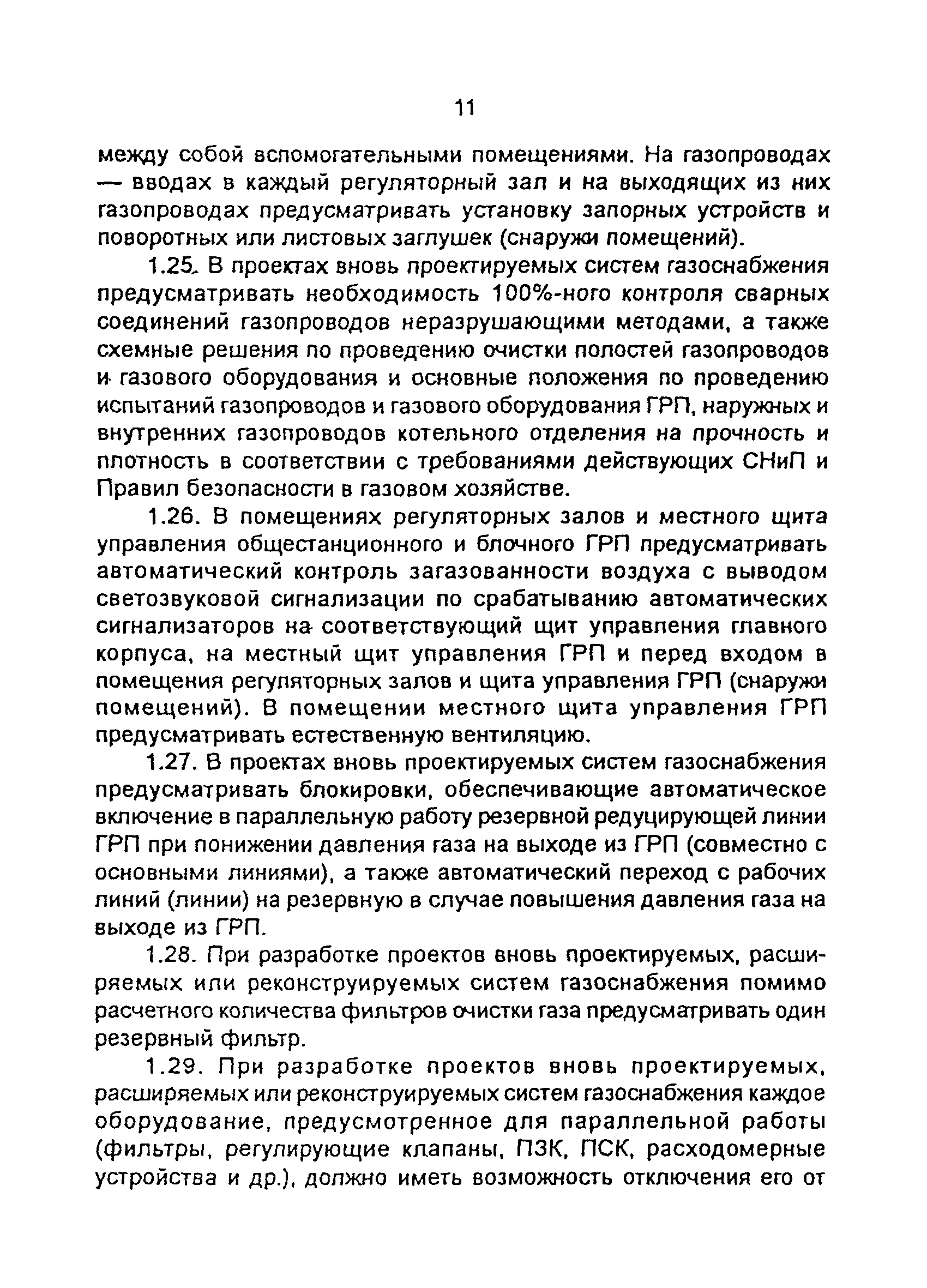 11

между собой вспомогательными помещениями. На газопроводах — вводах в каждый регуляторный зал и на выходящих из них газопроводах предусматривать установку запорных устройств и поворотных или листовых заглушек (снаружи помещений).

1.25. В проектах вновь проектируемых систем газоснабжения предусматривать необходимость 100%-ного контроля сварных соединений газопроводов неразрушающими методами, а также схемные решения по проведению очистки полостей газопроводов и газового оборудования и основные положения по проведению испытаний газопроводов и газового оборудования ГРП, наружных и внутренних газопроводов котельного отделения на прочность и плотность в соответствии с требованиями действующих СНиП и Правил безопасности в газовом хозяйстве.

1.26. В помещениях регуляторных залов и местного щита управления общестанционного и блочного ГРП предусматривать автоматический контроль загазованности воздуха с выводом светозвуковой сигнализации по срабатыванию автоматических сигнализаторов на соответствующий щит управления главного корпуса, на местный щит управления ГРП и перед входом в помещения регуляторных залов и щита управления ГРП (снаружи помещений). В помещении местного щита управления ГРП предусматривать естественную вентиляцию.

1.27. В проектах вновь проектируемых систем газоснабжения предусматривать блокировки, обеспечивающие автоматическое включение в параллельную работу резервной редуцирующей линии ГРП при понижении давления газа на выходе из ГРП (совместно с основными линиями), а также автоматический переход с рабочих линий (линии) на резервную в случае повышения давления газа на выходе из ГРП.

1.28. При разработке проектов вновь проектируемых, расширяемых или реконструируемых систем газоснабжения помимо расчетного количества фильтров очистки газа предусматривать один резервный фильтр.

1.29. При разработке проектов вновь проектируемых, расширяемых или реконструируемых систем газоснабжения каждое оборудование, предусмотренное для параллельной работы (фильтры, регулирующие клапаны, ПЗК, ПСК, расходомерные устройства и др.), должно иметь возможность отключения его от